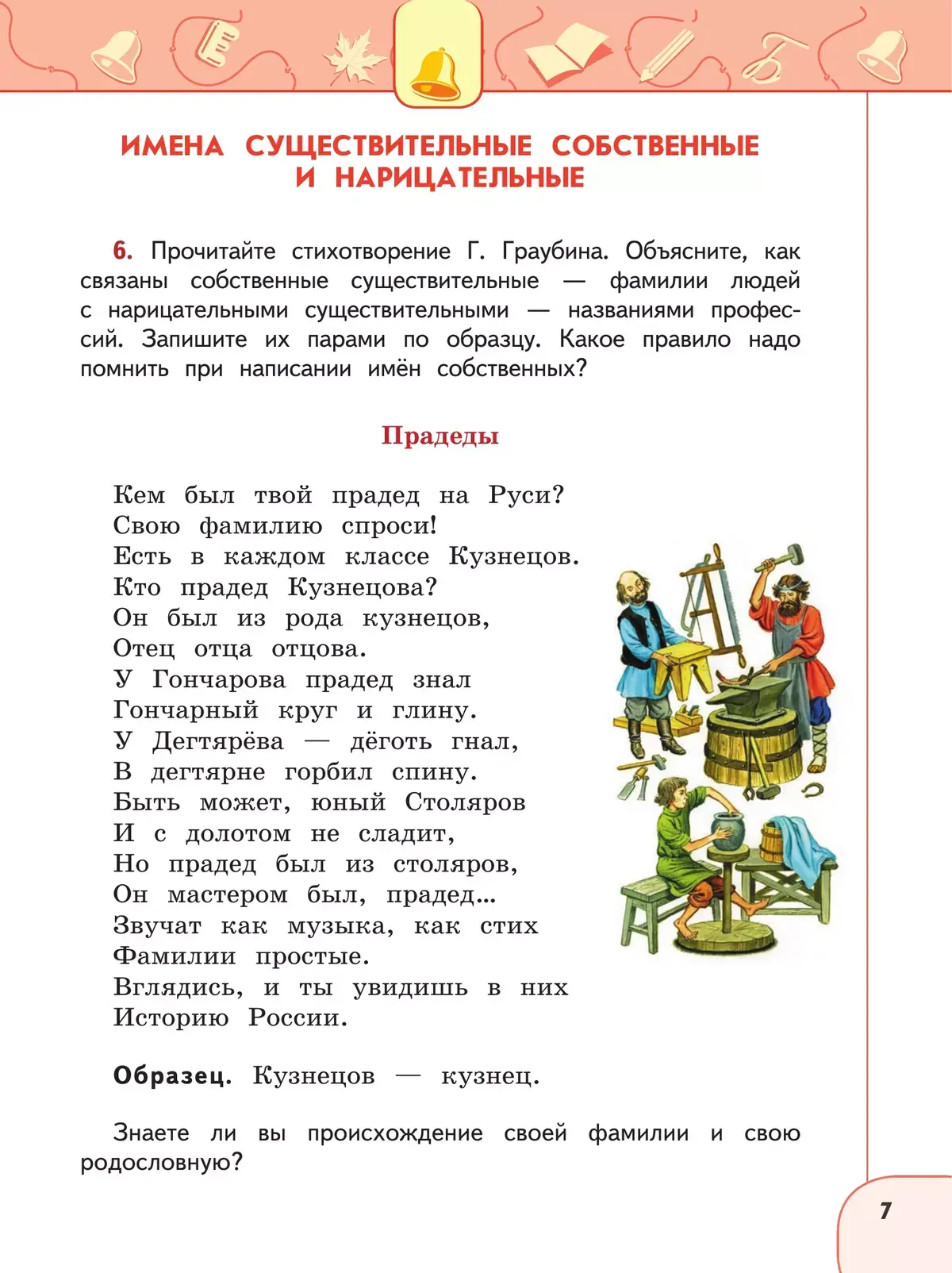 ИМЕНА СУЩЕСТВИТЕЛЬНЫЕ СОБСТВЕННЫЕ И НАРИЦАТЕЛЬНЫЕ

6. Прочитайте стихотворение Г. Граубина. Объясните, как связаны собственные существительные — фамилии людей с нарицательными существительными — названиями профессий. Запишите их парами по образцу. Какое правило надо помнить при написании имён собственных?

Прадеды

Кем был твой прадед на Руси?
Свою фамилию спроси!
Есть в каждом классе Кузнецов.
Кто прадед Кузнецова?
Он был из рода кузнецов,
Отец отца отцова.
У Гончарова прадед знал
Гончарный круг и глину.
У Дегтярёва — дёготь гнал,
В дегтярне горбил спину.
Быть может, юный Столяров
И с долотом не сладит,
Но прадед был из столяров,
Он мастером был, прадед...
Звучат как музыка, как стих
Фамилии простые.
Вглядись, и ты увидишь в них
Историю России.

Образец. Кузнецов — кузнец.

Знаете ли вы происхождение своей фамилии и свою родословную?

7